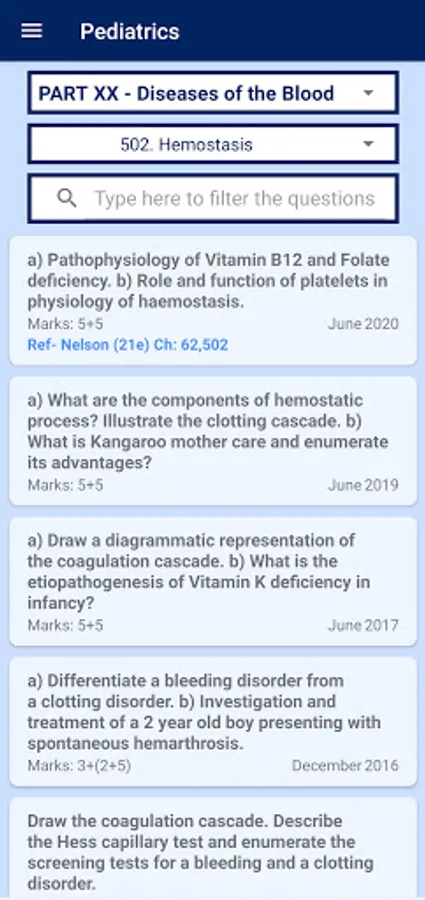 Pediatrics

PART XX - Diseases of the Blood

502. Hemostasis

Type here to filter the questions

a) Pathophysiology of Vitamin B12 and Folate deficiency. b) Role and function of platelets in physiology of haemostasis.
Marks: 5+5
June 2020
Ref- Nelson (21e) Ch: 62,502

a) What are the components of hemostatic process? Illustrate the clotting cascade. b) What is Kangaroo mother care and enumerate its advantages?
Marks: 5+5
June 2019

a) Draw a diagrammatic representation of the coagulation cascade. b) What is the etiopathogenesis of Vitamin K deficiency in infancy?
Marks: 5+5
June 2017

a) Differentiate a bleeding disorder from a clotting disorder. b) Investigation and treatment of a 2 year old boy presenting with spontaneous hemarthrosis.
Marks: 3+(2+5)
December 2016

Draw the coagulation cascade. Describe the Hess capillary test and enumerate the screening tests for a bleeding and a clotting disorder.